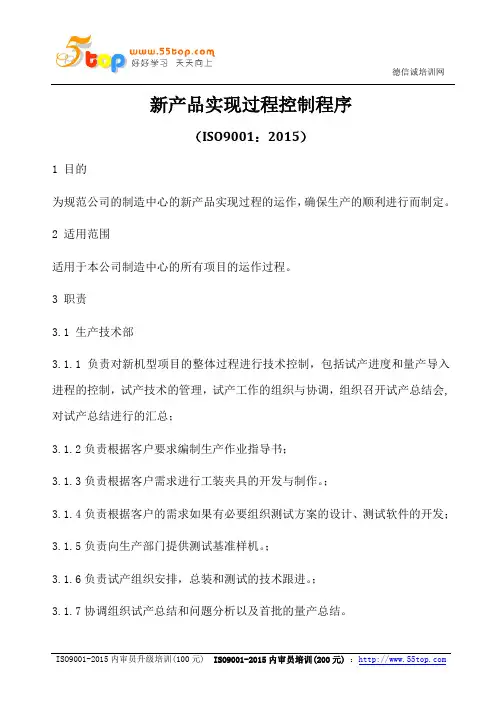 5top www.55top.com 好好学习 天天向上

德信诚培训网

新产品实现过程控制程序

（ISO9001：2015）

1 目的

为规范公司的制造中心的新产品实现过程的运作，确保生产的顺利进行而制定。

2 适用范围

适用于本公司制造中心的所有项目的运作过程。

3 职责

3.1 生产技术部

3.1.1 负责对新机型项目的整体过程进行技术控制，包括试产进度和量产导入进程的控制，试产技术的管理，试产工作的组织与协调，组织召开试产总结会，对试产总结进行的汇总；

3.1.2 负责根据客户要求编制生产作业指导书；

3.1.3 负责根据客户需求进行工装夹具的开发与制作。；

3.1.4 负责根据客户的需求如果有必要组织测试方案的设计、测试软件的开发；

3.1.5 负责向生产部门提供测试基准样机。；

3.1.6 负责试产组织安排，总装和测试的技术跟进。；

3.1.7 协调组织试产总结和问题分析以及首批的量产总结。

ISO9001-2015 内审员升级培训(100 元) ISO9001-2015 内审员培训(200 元) ：http://www.55top.com